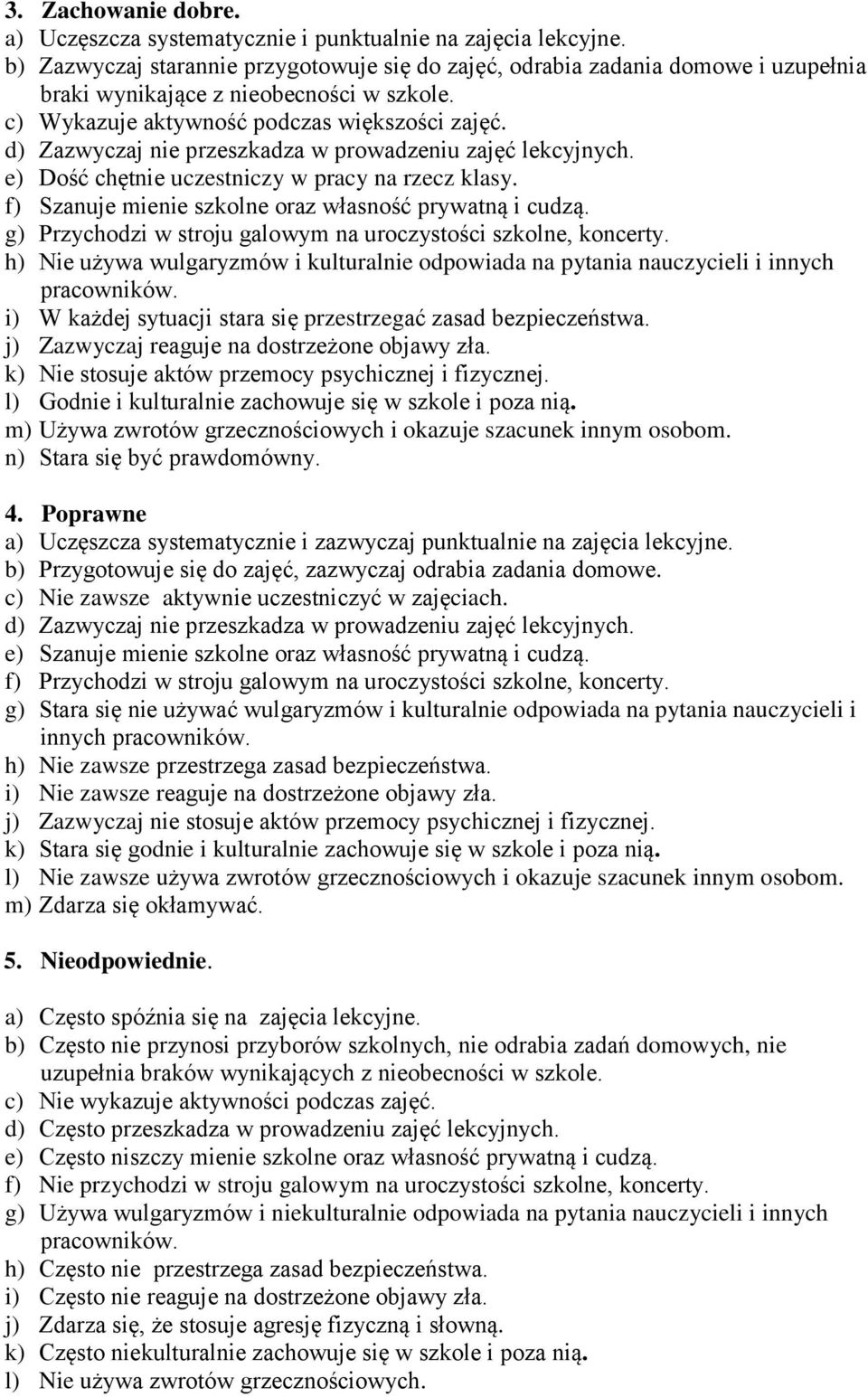 3. Zachowanie dobre.
a) Uczęszcza systematycznie i punktualnie na zajęcia lekcyjne.
b) Zazwyczaj starannie przygotowuje się do zajęć, odrabia zadania domowe i uzupełnia braki wynikające z nieobecności w szkole.
c) Wykazuje aktywność podczas większości zajęć.
d) Zazwyczaj nie przeszkadza w prowadzeniu zajęć lekcyjnych.
e) Dość chętnie uczestniczy w pracy na rzecz klasy.
f) Szanuje mienie szkolne oraz własność prywatną i cudzą.
g) Przychodzi w stroju galowym na uroczystości szkolne, koncerty.
h) Nie używa wulgaryzmów i kulturalnie odpowiada na pytania nauczycieli i innych pracowników.
i) W każdej sytuacji stara się przestrzegać zasad bezpieczeństwa.
j) Zazwyczaj reaguje na dostrzeżone objawy zła.
k) Nie stosuje aktów przemocy psychicznej i fizycznej.
l) Godnie i kulturalnie zachowuje się w szkole i poza nią.
m) Używa zwrotów grzecznościowych i okazuje szacunek innym osobom.
n) Stara się być prawdomówny.

4. Poprawne
a) Uczęszcza systematycznie i zazwyczaj punktualnie na zajęcia lekcyjne.
b) Przygotowuje się do zajęć, zazwyczaj odrabia zadania domowe.
c) Nie zawsze aktywnie uczestniczyć w zajęciach.
d) Zazwyczaj nie przeszkadza w prowadzeniu zajęć lekcyjnych.
e) Szanuje mienie szkolne oraz własność prywatną i cudzą.
f) Przychodzi w stroju galowym na uroczystości szkolne, koncerty.
g) Stara się nie używać wulgaryzmów i kulturalnie odpowiada na pytania nauczycieli i innych pracowników.
h) Nie zawsze przestrzega zasad bezpieczeństwa.
i) Nie zawsze reaguje na dostrzeżone objawy zła.
j) Zazwyczaj nie stosuje aktów przemocy psychicznej i fizycznej.
k) Stara się godnie i kulturalnie zachowuje się w szkole i poza nią.
l) Nie zawsze używa zwrotów grzecznościowych i okazuje szacunek innym osobom.
m) Zdarza się okłamywać.

5. Nieodpowiednie.

a) Często spóźnia się na zajęcia lekcyjne.
b) Często nie przynosi przyborów szkolnych, nie odrabia zadań domowych, nie uzupełnia braków wynikających z nieobecności w szkole.
c) Nie wykazuje aktywności podczas zajęć.
d) Często przeszkadza w prowadzeniu zajęć lekcyjnych.
e) Często niszczy mienie szkolne oraz własność prywatną i cudzą.
f) Nie przychodzi w stroju galowym na uroczystości szkolne, koncerty.
g) Używa wulgaryzmów i niekulturalnie odpowiada na pytania nauczycieli i innych pracowników.
h) Często nie przestrzega zasad bezpieczeństwa.
i) Często nie reaguje na dostrzeżone objawy zła.
j) Zdarza się, że stosuje agresję fizyczną i słowną.
k) Często niekulturalnie zachowuje się w szkole i poza nią.
l) Nie używa zwrotów grzecznościowych.